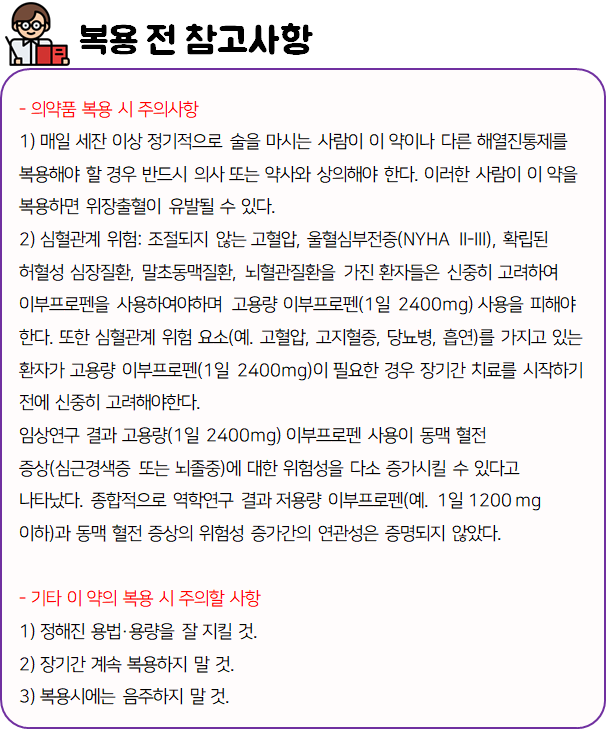 복용 전 참고사항

- 의약품 복용 시 주의사항

1) 매일 세잔 이상 정기적으로 술을 마시는 사람이 이 약이나 다른 해열진통제를 복용해야 할 경우 반드시 의사 또는 약사와 상의해야 한다. 이러한 사람이 이 약을 복용하면 위장출혈이 유발될 수 있다.

2) 심혈관계 위험: 조절되지 않는 고혈압, 울혈심부전증(NYHA II-III), 확립된 허혈성 심장질환, 말초동맥질환, 뇌혈관질환을 가진 환자들은 신중히 고려하여 이부프로펜을 사용하여야하며 고용량 이부프로펜(1일 2400mg) 사용을 피해야 한다. 또한 심혈관계 위험 요소(예. 고혈압, 고지혈증, 당뇨병, 흡연)를 가지고 있는 환자가 고용량 이부프로펜(1일 2400mg)이 필요한 경우 장기간 치료를 시작하기 전에 신중히 고려해야한다.

임상연구 결과 고용량(1일 2400mg) 이부프로펜 사용이 동맥 혈전 증상(심근경색증 또는 뇌졸중)에 대한 위험성을 다소 증가시킬 수 있다고 나타났다. 종합적으로 역학연구 결과 저용량 이부프로펜(예. 1일 1200 mg 이하)과 동맥 혈전 증상의 위험성 증가간의 연관성은 증명되지 않았다.

- 기타 이 약의 복용 시 주의할 사항

1) 정해진 용법·용량을 잘 지킬 것.

2) 장기간 계속 복용하지 말 것.

3) 복용시에는 음주하지 말 것.